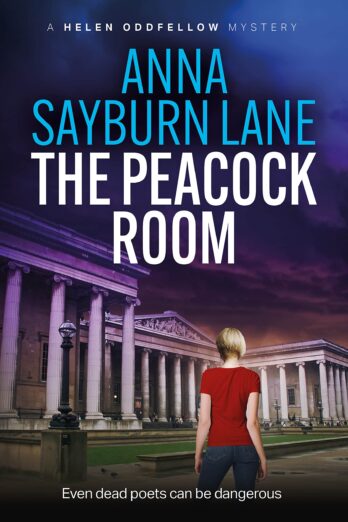 A HELEN ODDFELLOW MYSTERY

ANNA SAYBURN LANE

THE PEACOCK ROOM

Even dead poets can be dangerous